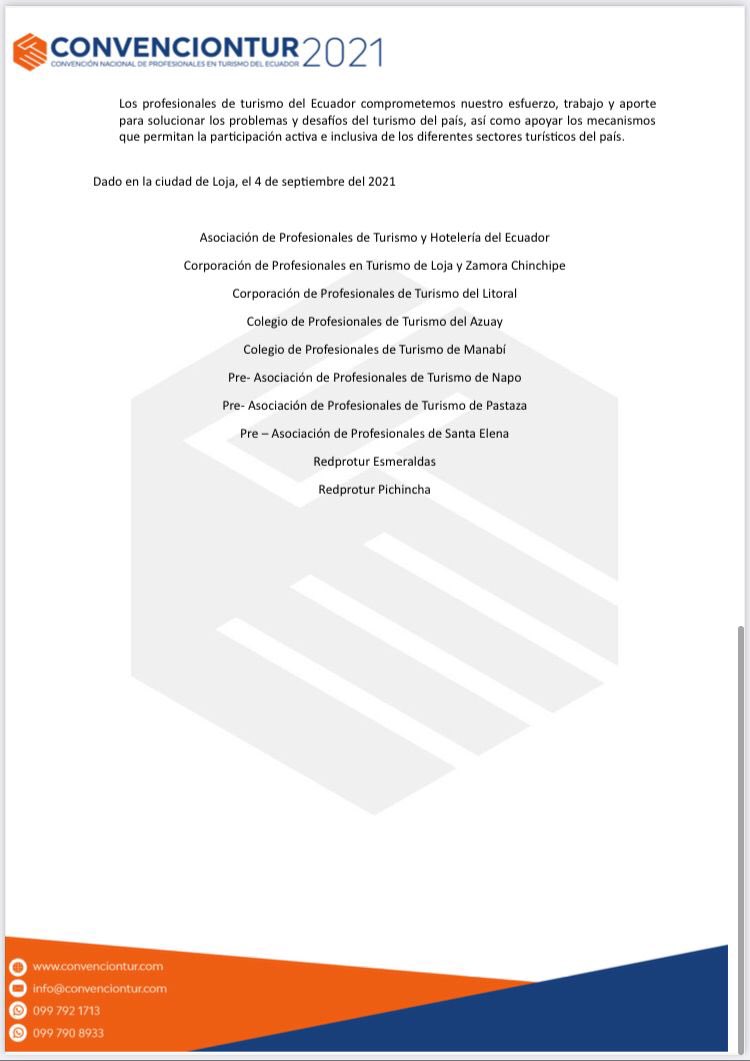 CONVENCIONTUR 2021
CONVENCIÓN NACIONAL DE PROFESIONALES EN TURISMO DEL ECUADOR

Los profesionales de turismo del Ecuador comprometemos nuestro esfuerzo, trabajo y aporte para solucionar los problemas y desafíos del turismo del país, así como apoyar los mecanismos que permitan la participación activa e inclusiva de los diferentes sectores turísticos del país.

Dado en la ciudad de Loja, el 4 de septiembre del 2021

Asociación de Profesionales de Turismo y Hotelería del Ecuador
Corporación de Profesionales en Turismo de Loja y Zamora Chinchipe
Corporación de Profesionales de Turismo del Litoral
Colegio de Profesionales de Turismo del Azuay
Colegio de Profesionales de Turismo de Manabí
Pre- Asociación de Profesionales de Turismo de Napo
Pre- Asociación de Profesionales de Turismo de Pastaza
Pre – Asociación de Profesionales de Santa Elena
Redprotur Esmeraldas
Redprotur Pichincha

www.convenciontur.com
info@convenciontur.com
099 792 1713
099 790 8933